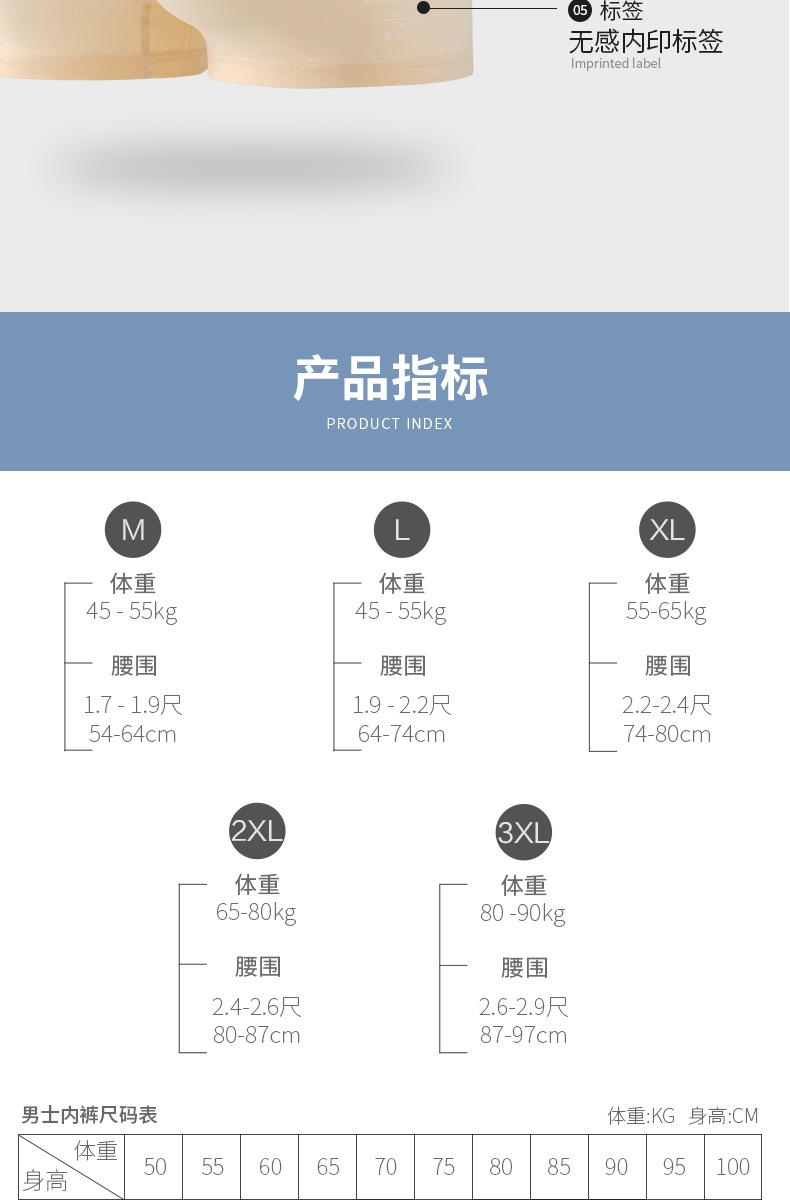 05 标签
无感内印标签
Imprinted label

产品指标
PRODUCT INDEX

M
体重
45 - 55kg
腰围
1.7 - 1.9尺
54-64cm

L
体重
45 - 55kg
腰围
1.9 - 2.2尺
64-74cm

XL
体重
55-65kg
腰围
2.2-2.4尺
74-80cm

2XL
体重
65-80kg
腰围
2.4-2.6尺
80-87cm

3XL
体重
80 -90kg
腰围
2.6-2.9尺
87-97cm

男士内裤尺码表
体重:KG 身高:CM

| 体重 身高 | 50 | 55 | 60 | 65 | 70 | 75 | 80 | 85 | 90 | 95 | 100 |
|---|---|---|---|---|---|---|---|---|---|---|---|